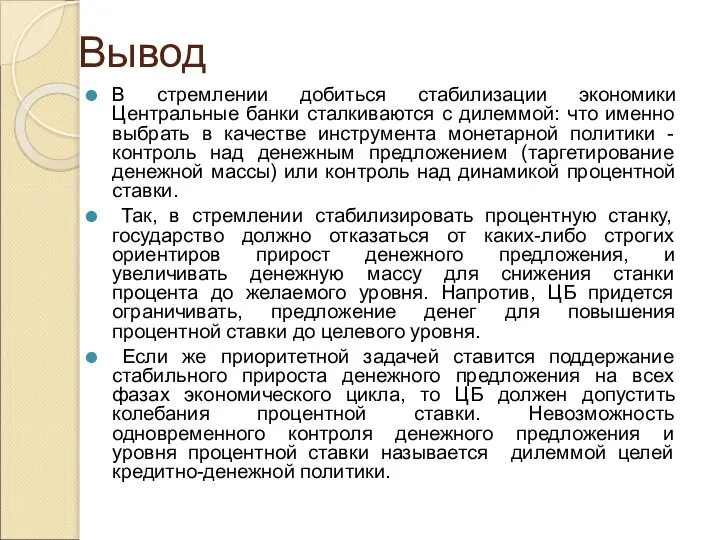 Вывод

В стремлении добиться стабилизации экономики Центральные банки сталкиваются с дилеммой: что именно выбрать в качестве инструмента монетарной политики - контроль над денежным предложением (таргетирование денежной массы) или контроль над динамикой процентной ставки.

Так, в стремлении стабилизировать процентную станку, государство должно отказаться от каких-либо строгих ориентиров прирост денежного предложения, и увеличивать денежную массу для снижения станки процента до желаемого уровня. Напротив, ЦБ придется ограничивать, предложение денег для повышения процентной ставки до целевого уровня.

Если же приоритетной задачей ставится поддержание стабильного прироста денежного предложения на всех фазах экономического цикла, то ЦБ должен допустить колебания процентной ставки. Невозможность одновременного контроля денежного предложения и уровня процентной ставки называется дилеммой целей кредитно-денежной политики.